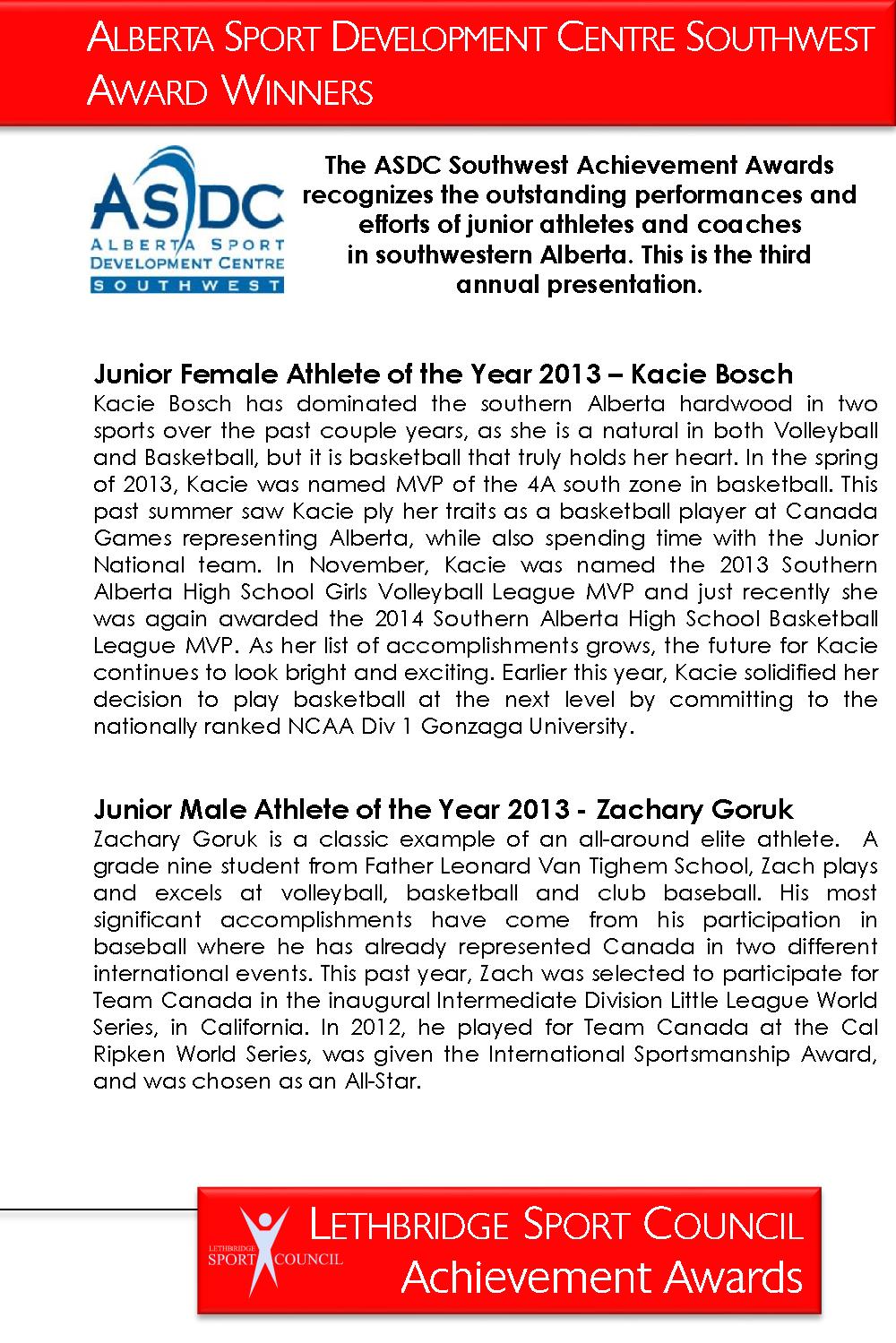 ALBERTA SPORT DEVELOPMENT CENTRE SOUTHWEST AWARD WINNERS

ASDC ALBERTA SPORT DEVELOPMENT CENTRE SOUTHWEST

The ASDC Southwest Achievement Awards recognizes the outstanding performances and efforts of junior athletes and coaches in southwestern Alberta. This is the third annual presentation.

Junior Female Athlete of the Year 2013 – Kacie Bosch
Kacie Bosch has dominated the southern Alberta hardwood in two sports over the past couple years, as she is a natural in both Volleyball and Basketball, but it is basketball that truly holds her heart. In the spring of 2013, Kacie was named MVP of the 4A south zone in basketball. This past summer saw Kacie ply her traits as a basketball player at Canada Games representing Alberta, while also spending time with the Junior National team. In November, Kacie was named the 2013 Southern Alberta High School Girls Volleyball League MVP and just recently she was again awarded the 2014 Southern Alberta High School Basketball League MVP. As her list of accomplishments grows, the future for Kacie continues to look bright and exciting. Earlier this year, Kacie solidified her decision to play basketball at the next level by committing to the nationally ranked NCAA Div 1 Gonzaga University.

Junior Male Athlete of the Year 2013 - Zachary Goruk
Zachary Goruk is a classic example of an all-around elite athlete. A grade nine student from Father Leonard Van Tighem School, Zach plays and excels at volleyball, basketball and club baseball. His most significant accomplishments have come from his participation in baseball where he has already represented Canada in two different international events. This past year, Zach was selected to participate for Team Canada in the inaugural Intermediate Division Little League World Series, in California. In 2012, he played for Team Canada at the Cal Ripken World Series, was given the International Sportsmanship Award, and was chosen as an All-Star.

LETHBRIDGE SPORT COUNCIL

LETHBRIDGE SPORT COUNCIL
Achievement Awards